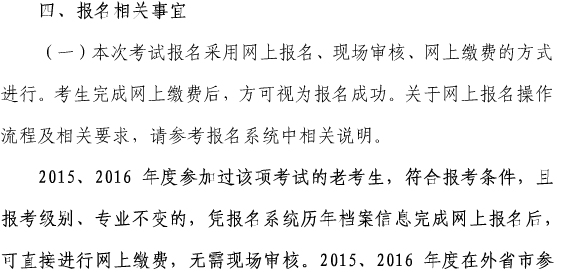 四、报名相关事宜

（一）本次考试报名采用网上报名、现场审核、网上缴费的方式进行。考生完成网上缴费后，方可视为报名成功。关于网上报名操作流程及相关要求，请参考报名系统中相关说明。

2015、2016 年度参加过该项考试的老考生，符合报考条件，且报考级别、专业不变的，凭报名系统历年档案信息完成网上报名后，可直接进行网上缴费，无需现场审核。2015、2016 年度在外省市参